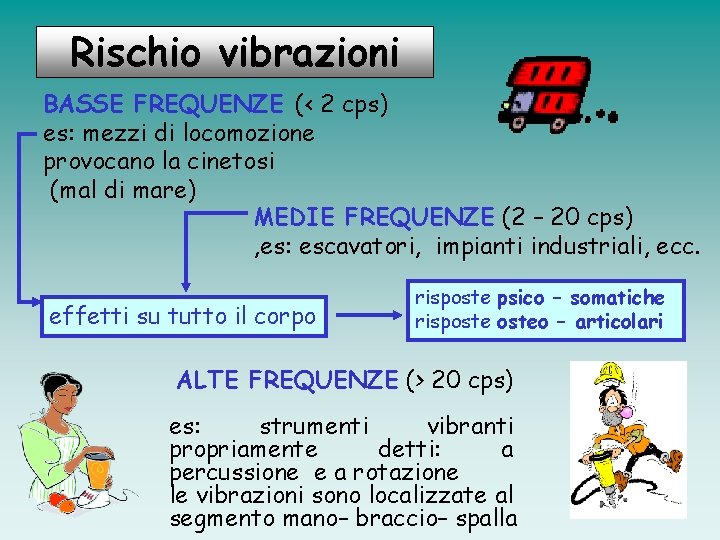 Rischio vibrazioni

BASSE FREQUENZE (< 2 cps)
es: mezzi di locomozione provocano la cinetosi (mal di mare)

MEDIE FREQUENZE (2 – 20 cps)
,es: escavatori, impianti industriali, ecc.

effetti su tutto il corpo

risposte psico – somatiche
risposte osteo – articolari

ALTE FREQUENZE (> 20 cps)

es: strumenti vibranti propriamente detti: a percussione e a rotazione
le vibrazioni sono localizzate al segmento mano– braccio– spalla